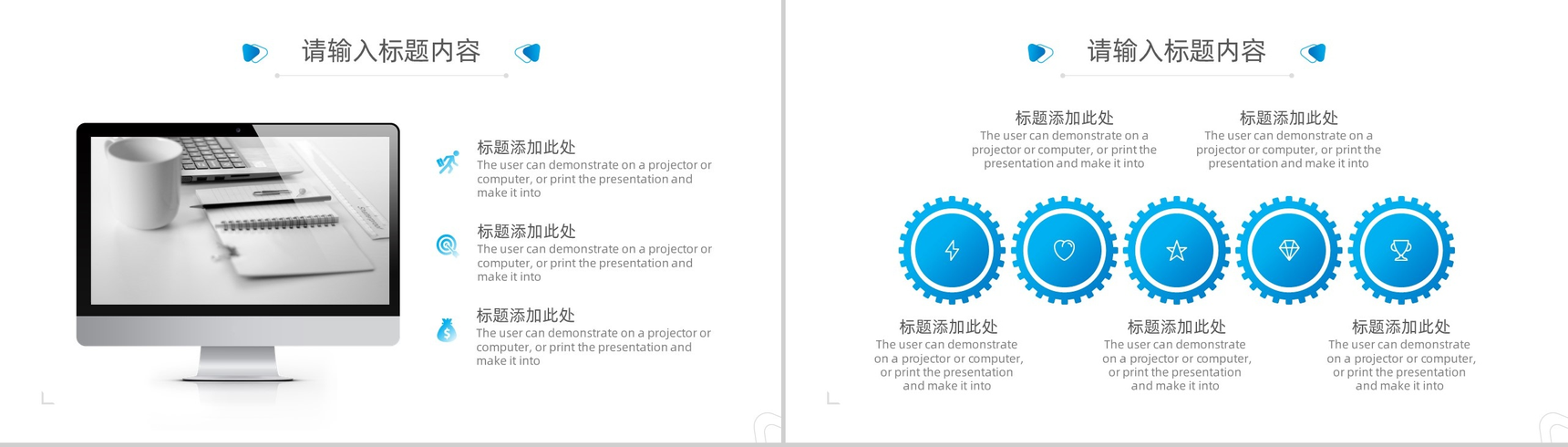 请输入标题内容

标题添加此处
The user can demonstrate on a projector or computer, or print the presentation and make it into

标题添加此处
The user can demonstrate on a projector or computer, or print the presentation and make it into

标题添加此处
The user can demonstrate on a projector or computer, or print the presentation and make it into

请输入标题内容

标题添加此处
The user can demonstrate on a projector or computer, or print the presentation and make it into

标题添加此处
The user can demonstrate on a projector or computer, or print the presentation and make it into

标题添加此处
The user can demonstrate on a projector or computer, or print the presentation and make it into

标题添加此处
The user can demonstrate on a projector or computer, or print the presentation and make it into

标题添加此处
The user can demonstrate on a projector or computer, or print the presentation and make it into